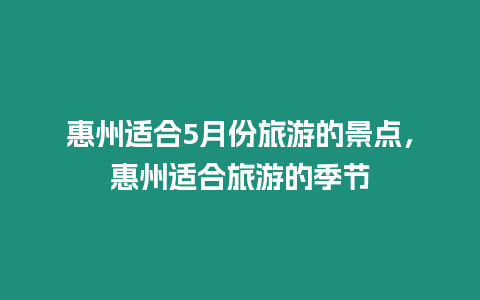 惠州适合5月份旅游的景点，惠州适合旅游的季节